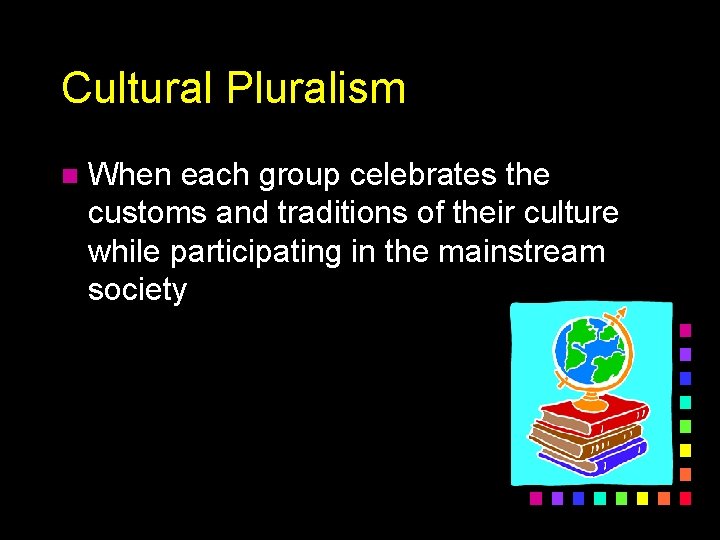 Cultural Pluralism

When each group celebrates the customs and traditions of their culture while participating in the mainstream society